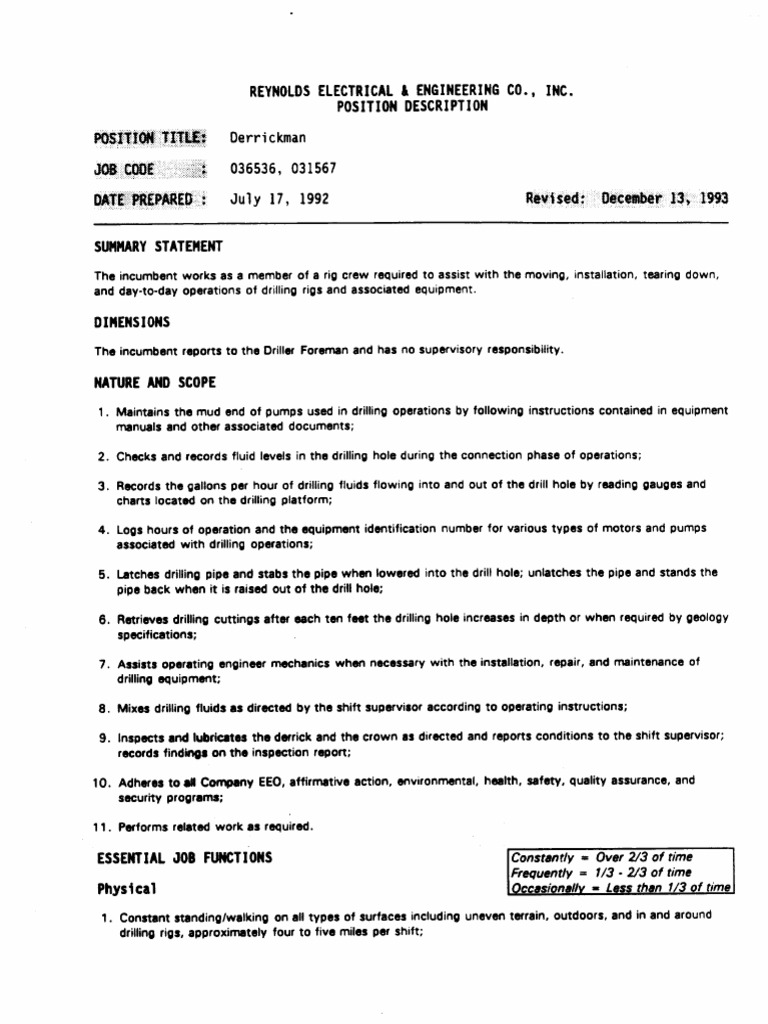 REYNOLDS ELECTRICAL & ENGINEERING CO., INC.
POSITION DESCRIPTION

POSITION TITLE: Derrickman

JOB CODE : 036536, 031567

DATE PREPARED : July 17, 1992 Revised: December 13, 1993

SUMMARY STATEMENT

The incumbent works as a member of a rig crew required to assist with the moving, installation, tearing down, and day-to-day operations of drilling rigs and associated equipment.

DIMENSIONS

The incumbent reports to the Driller Foreman and has no supervisory responsibility.

NATURE AND SCOPE

1. Maintains the mud end of pumps used in drilling operations by following instructions contained in equipment manuals and other associated documents;

2. Checks and records fluid levels in the drilling hole during the connection phase of operations;

3. Records the gallons per hour of drilling fluids flowing into and out of the drill hole by reading gauges and charts located on the drilling platform;

4. Logs hours of operation and the equipment identification number for various types of motors and pumps associated with drilling operations;

5. Latches drilling pipe and stabs the pipe when lowered into the drill hole; unlatches the pipe and stands the pipe back when it is raised out of the drill hole;

6. Retrieves drilling cuttings after each ten feet the drilling hole increases in depth or when required by geology specifications;

7. Assists operating engineer mechanics when necessary with the installation, repair, and maintenance of drilling equipment;

8. Mixes drilling fluids as directed by the shift supervisor according to operating instructions;

9. Inspects and lubricates the derrick and the crown as directed and reports conditions to the shift supervisor; records findings on the inspection report;

10. Adheres to all Company EEO, affirmative action, environmental, health, safety, quality assurance, and security programs;

11. Performs related work as required.

ESSENTIAL JOB FUNCTIONS

Constantly = Over 2/3 of time
Frequently = 1/3 - 2/3 of time
Occasionally = Less than 1/3 of time

Physical

1. Constant standing/walking on all types of surfaces including uneven terrain, outdoors, and in and around drilling rigs, approximately four to five miles per shift;